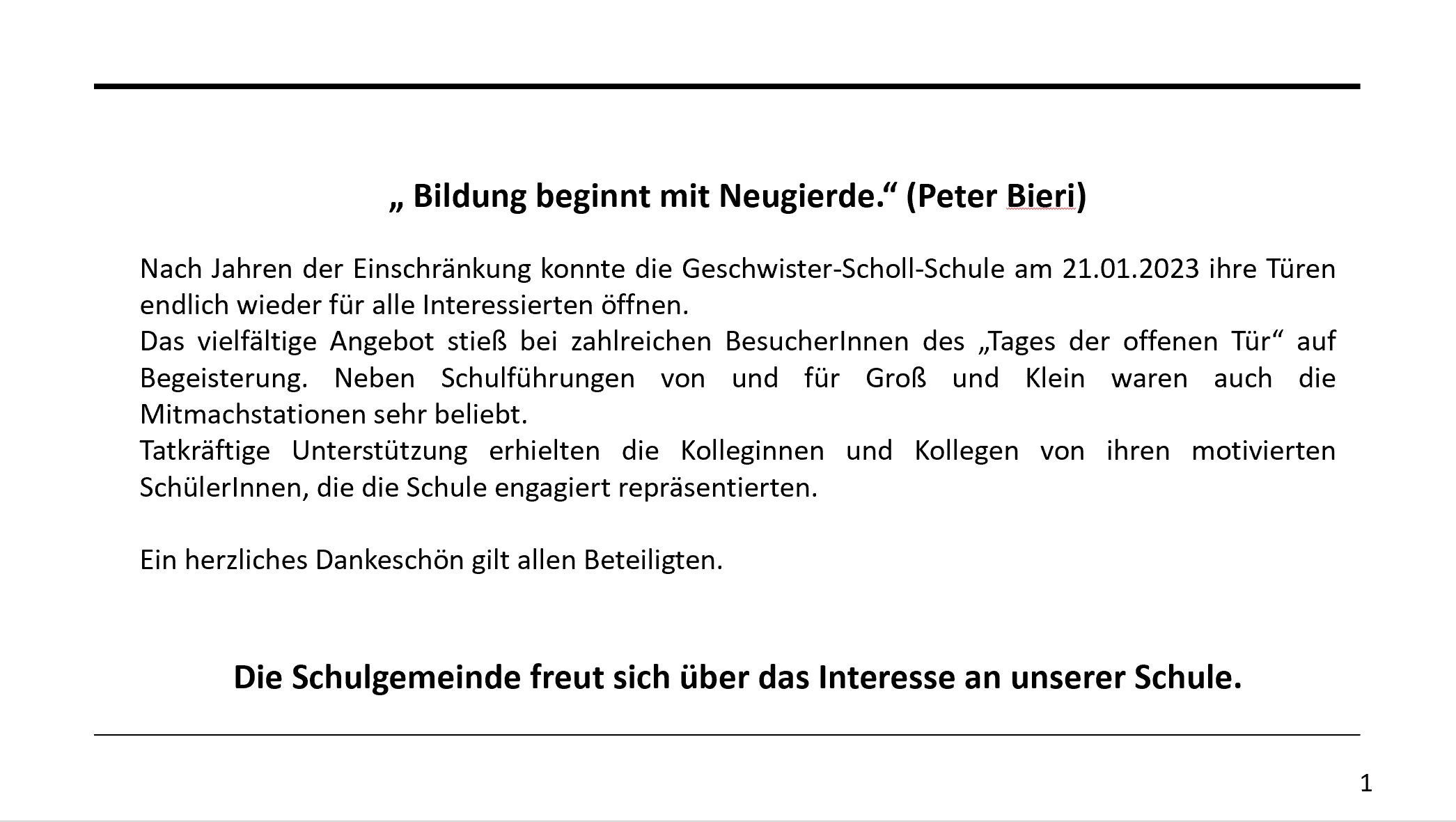 „ Bildung beginnt mit Neugierde.“ (Peter Bieri)

Nach Jahren der Einschränkung konnte die Geschwister-Scholl-Schule am 21.01.2023 ihre Türen endlich wieder für alle Interessierten öffnen.
Das vielfältige Angebot stieß bei zahlreichen BesucherInnen des „Tages der offenen Tür“ auf Begeisterung. Neben Schulführungen von und für Groß und Klein waren auch die Mitmachstationen sehr beliebt.
Tatkräftige Unterstützung erhielten die Kolleginnen und Kollegen von ihren motivierten SchülerInnen, die die Schule engagiert repräsentierten.

Ein herzliches Dankeschön gilt allen Beteiligten.

Die Schulgemeinde freut sich über das Interesse an unserer Schule.

1